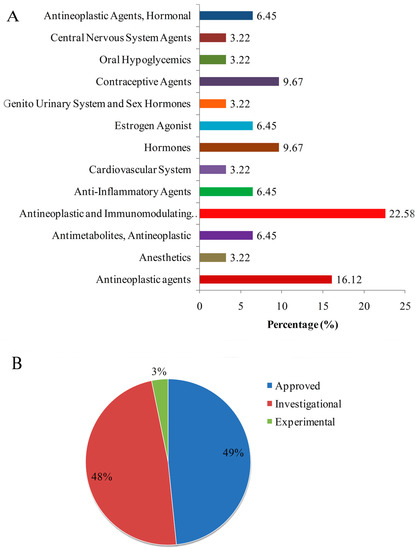 A

Antineoplastic Agents, Hormonal 6.45
Central Nervous System Agents 3.22
Oral Hypoglycemics 3.22
Contraceptive Agents 9.67
Genito Urinary System and Sex Hormones 3.22
Estrogen Agonist 6.45
Hormones 9.67
Cardiovascular System 3.22
Anti-Inflammatory Agents 6.45
Antineoplastic and Immunomodulating.. 22.58
Antimetabolites, Antineoplastic 6.45
Anesthetics 3.22
Antineoplastic agents 16.12

0 5 10 15 20 25
Percentage (%)

B

3%
49%
48%

Approved
Investigational
Experimental